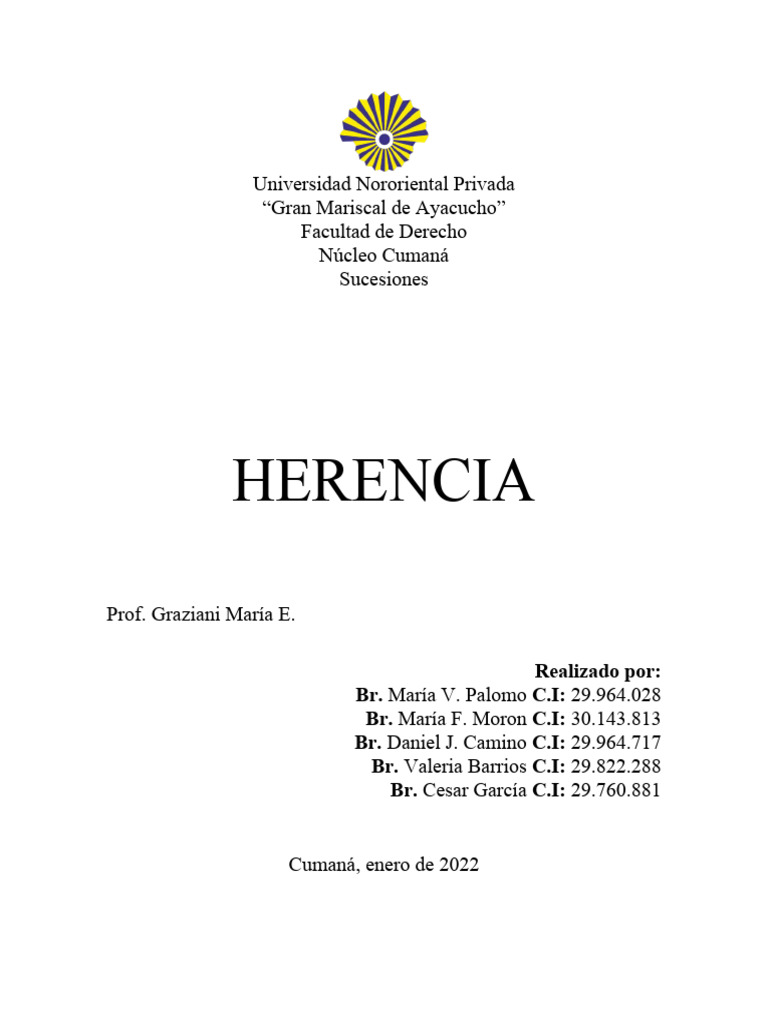 Universidad Nororiental Privada
“Gran Mariscal de Ayacucho”
Facultad de Derecho
Núcleo Cumaná
Sucesiones

HERENCIA

Prof. Graziani María E.

Realizado por:
Br. María V. Palomo C.I: 29.964.028
Br. María F. Moron C.I: 30.143.813
Br. Daniel J. Camino C.I: 29.964.717
Br. Valeria Barrios C.I: 29.822.288
Br. Cesar García C.I: 29.760.881

Cumaná, enero de 2022